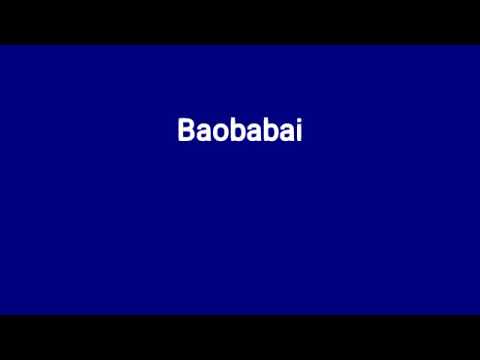 Baobabai